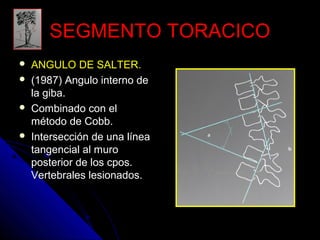 SEGMENTO TORACICO

- ANGULO DE SALTER.
- (1987) Angulo interno de la giba.
- Combinado con el método de Cobb.
- Intersección de una línea tangencial al muro posterior de los cpos. Vertebrales lesionados.